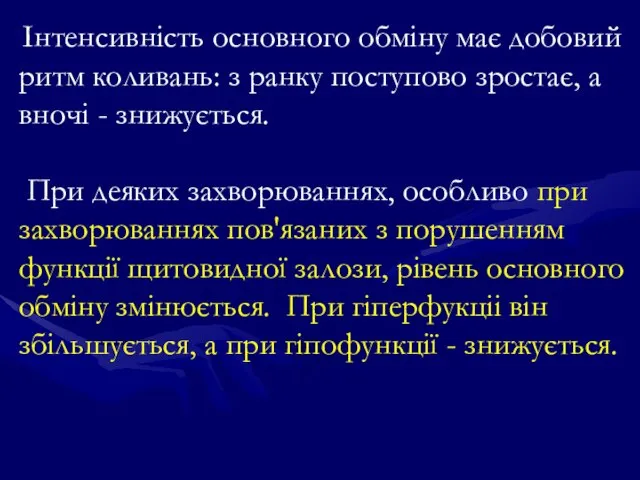 Інтенсивність основного обміну має добовий ритм коливань: з ранку поступово зростає, а вночі - знижується.

При деяких захворюваннях, особливо при захворюваннях пов'язаних з порушенням функції щитовидної залози, рівень основного обміну змінюється. При гіперфукції він збільшується, а при гіпофункції - знижується.